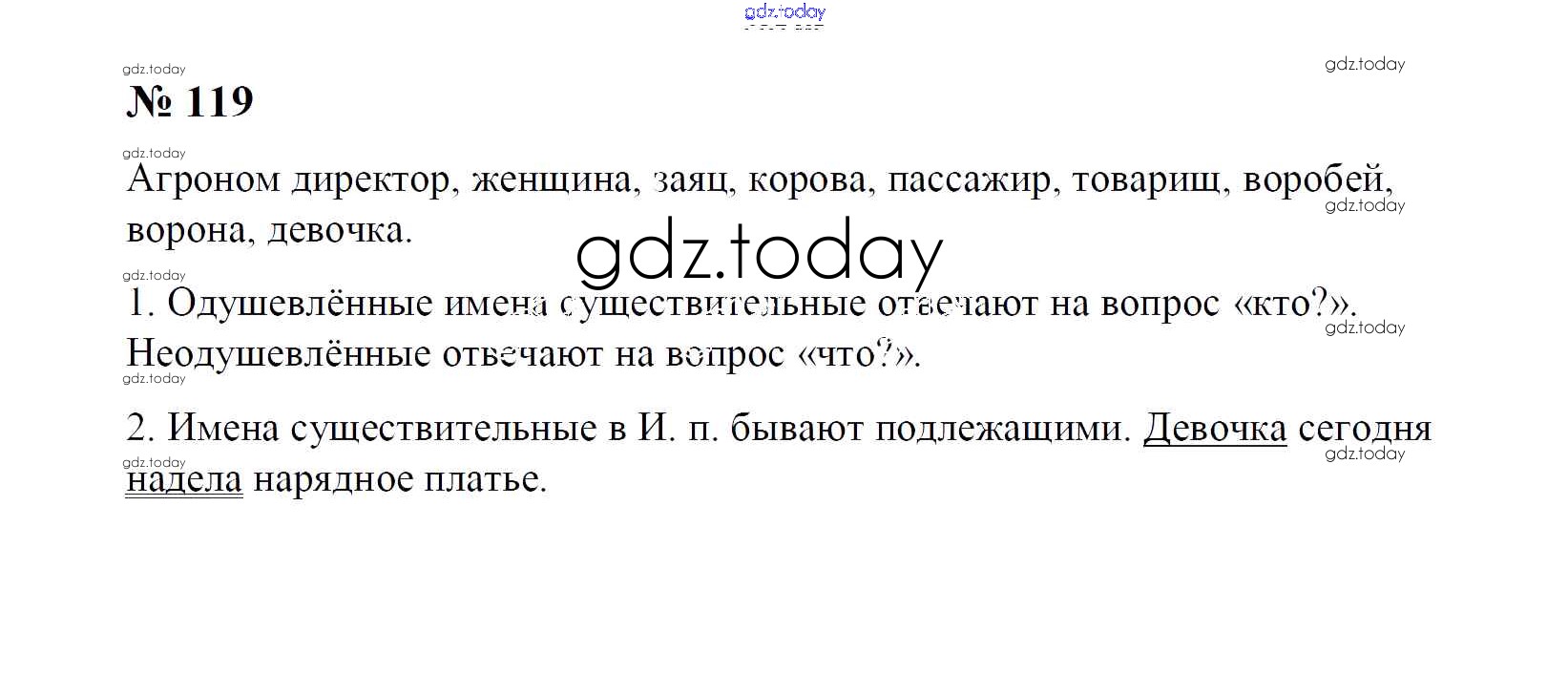 № 119

Агроном директор, женщина, заяц, корова, пассажир, товарищ, воробей, ворона, девочка.

1. Одушевлённые имена существительные отвечают на вопрос «кто?». Неодушевлённые отвечают на вопрос «что?».

2. Имена существительные в И. п. бывают подлежащими. Девочка сегодня надела нарядное платье.

gdz.today